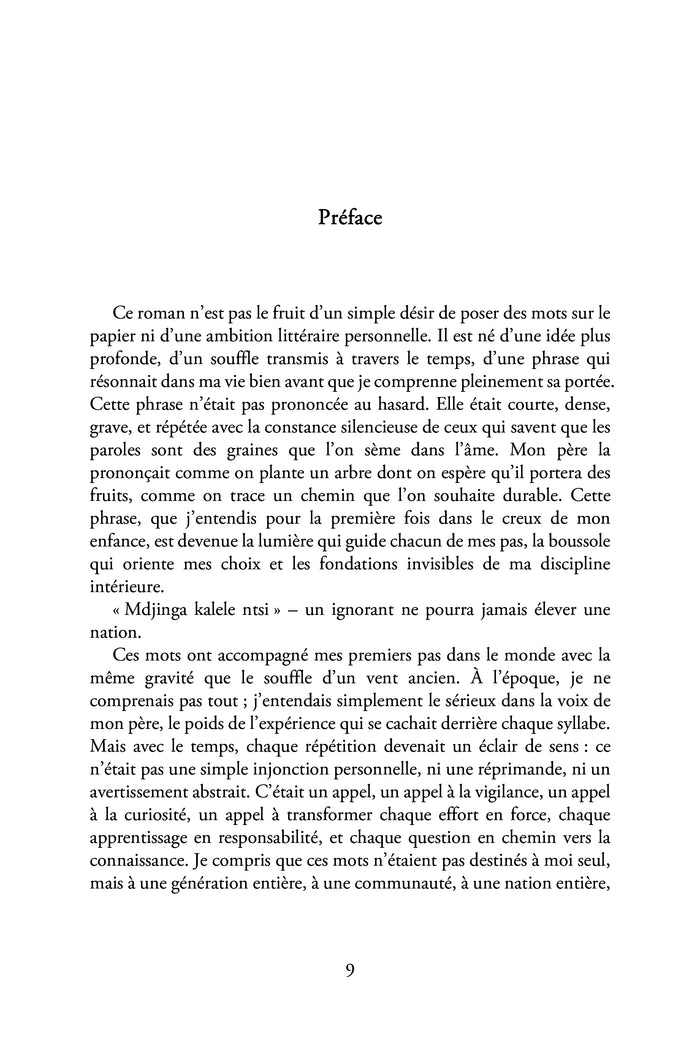 Préface

Ce roman n'est pas le fruit d'un simple désir de poser des mots sur le papier ni d'une ambition littéraire personnelle. Il est né d'une idée plus profonde, d'un souffle transmis à travers le temps, d'une phrase qui résonnait dans ma vie bien avant que je comprenne pleinement sa portée. Cette phrase n'était pas prononcée au hasard. Elle était courte, dense, grave, et répétée avec la constance silencieuse de ceux qui savent que les paroles sont des graines que l'on sème dans l'âme. Mon père la prononçait comme on plante un arbre dont on espère qu'il portera des fruits, comme on trace un chemin que l'on souhaite durable. Cette phrase, que j'entendis pour la première fois dans le creux de mon enfance, est devenue la lumière qui guide chacun de mes pas, la boussole qui oriente mes choix et les fondations invisibles de ma discipline intérieure.

« Mdjinga kalele ntsi » – un ignorant ne pourra jamais élever une nation.

Ces mots ont accompagné mes premiers pas dans le monde avec la même gravité que le souffle d'un vent ancien. À l'époque, je ne comprenais pas tout ; j'entendais simplement le sérieux dans la voix de mon père, le poids de l'expérience qui se cachait derrière chaque syllabe. Mais avec le temps, chaque répétition devenait un éclair de sens : ce n'était pas une simple injonction personnelle, ni une réprimande, ni un avertissement abstrait. C'était un appel, un appel à la vigilance, un appel à la curiosité, un appel à transformer chaque effort en force, chaque apprentissage en responsabilité, et chaque question en chemin vers la connaissance. Je compris que ces mots n'étaient pas destinés à moi seul, mais à une génération entière, à une communauté, à une nation entière,

9